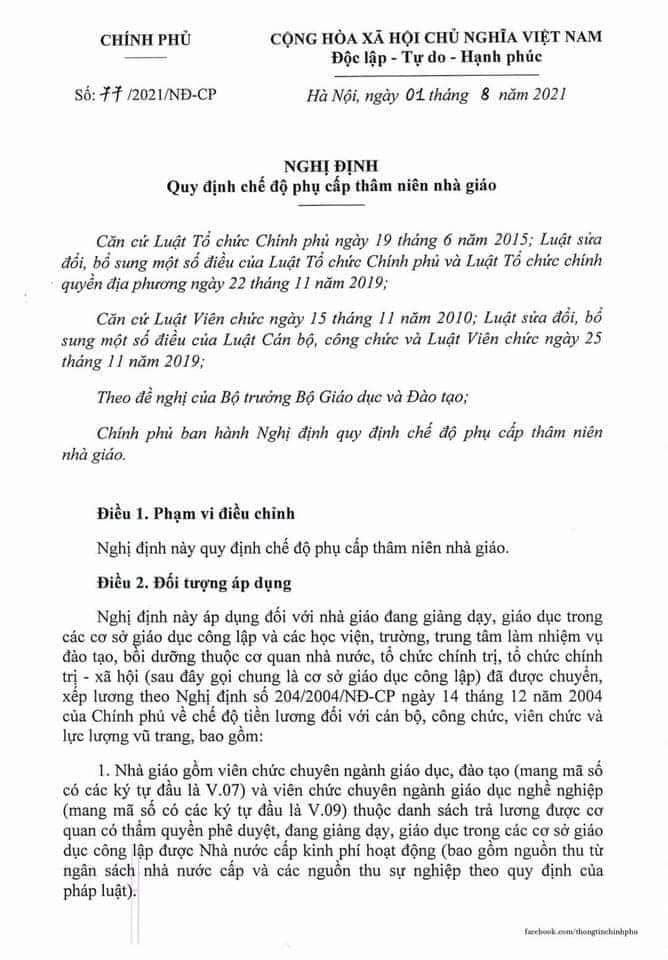 CHÍNH PHỦ

CỘNG HÒA XÃ HỘI CHỦ NGHĨA VIỆT NAM
Độc lập - Tự do - Hạnh phúc

Số: 77 /2021/NĐ-CP

Hà Nội, ngày 01 tháng 8 năm 2021

NGHỊ ĐỊNH
Quy định chế độ phụ cấp thâm niên nhà giáo

Căn cứ Luật Tổ chức Chính phủ ngày 19 tháng 6 năm 2015; Luật sửa đổi, bổ sung một số điều của Luật Tổ chức Chính phủ và Luật Tổ chức chính quyền địa phương ngày 22 tháng 11 năm 2019;

Căn cứ Luật Viên chức ngày 15 tháng 11 năm 2010; Luật sửa đổi, bổ sung một số điều của Luật Cán bộ, công chức và Luật Viên chức ngày 25 tháng 11 năm 2019;

Theo đề nghị của Bộ trưởng Bộ Giáo dục và Đào tạo;

Chính phủ ban hành Nghị định quy định chế độ phụ cấp thâm niên nhà giáo.

Điều 1. Phạm vi điều chỉnh

Nghị định này quy định chế độ phụ cấp thâm niên nhà giáo.

Điều 2. Đối tượng áp dụng

Nghị định này áp dụng đối với nhà giáo đang giảng dạy, giáo dục trong các cơ sở giáo dục công lập và các học viện, trường, trung tâm làm nhiệm vụ đào tạo, bồi dưỡng thuộc cơ quan nhà nước, tổ chức chính trị, tổ chức chính trị - xã hội (sau đây gọi chung là cơ sở giáo dục công lập) đã được chuyển, xếp lương theo Nghị định số 204/2004/NĐ-CP ngày 14 tháng 12 năm 2004 của Chính phủ về chế độ tiền lương đối với cán bộ, công chức, viên chức và lực lượng vũ trang, bao gồm:

1. Nhà giáo gồm viên chức chuyên ngành giáo dục, đào tạo (mang mã số có các ký tự đầu là V.07) và viên chức chuyên ngành giáo dục nghề nghiệp (mang mã số có các ký tự đầu là V.09) thuộc danh sách trả lương được cơ quan có thẩm quyền phê duyệt, đang giảng dạy, giáo dục trong các cơ sở giáo dục công lập được Nhà nước cấp kinh phí hoạt động (bao gồm nguồn thu từ ngân sách nhà nước cấp và các nguồn thu sự nghiệp theo quy định của pháp luật).

facebook.com/thongtinchinhphu